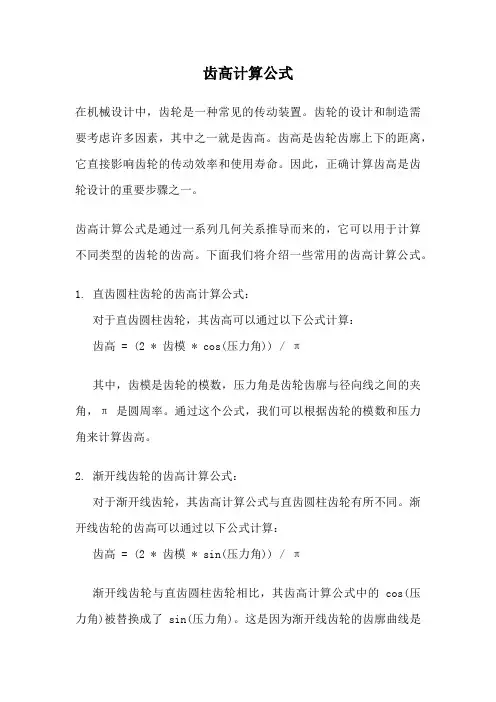 齿高计算公式

在机械设计中，齿轮是一种常见的传动装置。齿轮的设计和制造需要考虑许多因素，其中之一就是齿高。齿高是齿轮齿廓上下的距离，它直接影响齿轮的传动效率和使用寿命。因此，正确计算齿高是齿轮设计的重要步骤之一。

齿高计算公式是通过一系列几何关系推导而来的，它可以用于计算不同类型的齿轮的齿高。下面我们将介绍一些常用的齿高计算公式。

1. 直齿圆柱齿轮的齿高计算公式：

对于直齿圆柱齿轮，其齿高可以通过以下公式计算：

齿高 = (2 * 齿模 * cos(压力角)) / π

其中，齿模是齿轮的模数，压力角是齿轮齿廓与径向线之间的夹角，π 是圆周率。通过这个公式，我们可以根据齿轮的模数和压力角来计算齿高。

2. 渐开线齿轮的齿高计算公式：

对于渐开线齿轮，其齿高计算公式与直齿圆柱齿轮有所不同。渐开线齿轮的齿高可以通过以下公式计算：

齿高 = (2 * 齿模 * sin(压力角)) / π

渐开线齿轮与直齿圆柱齿轮相比，其齿高计算公式中的 cos(压力角)被替换成了 sin(压力角)。这是因为渐开线齿轮的齿廓曲线是